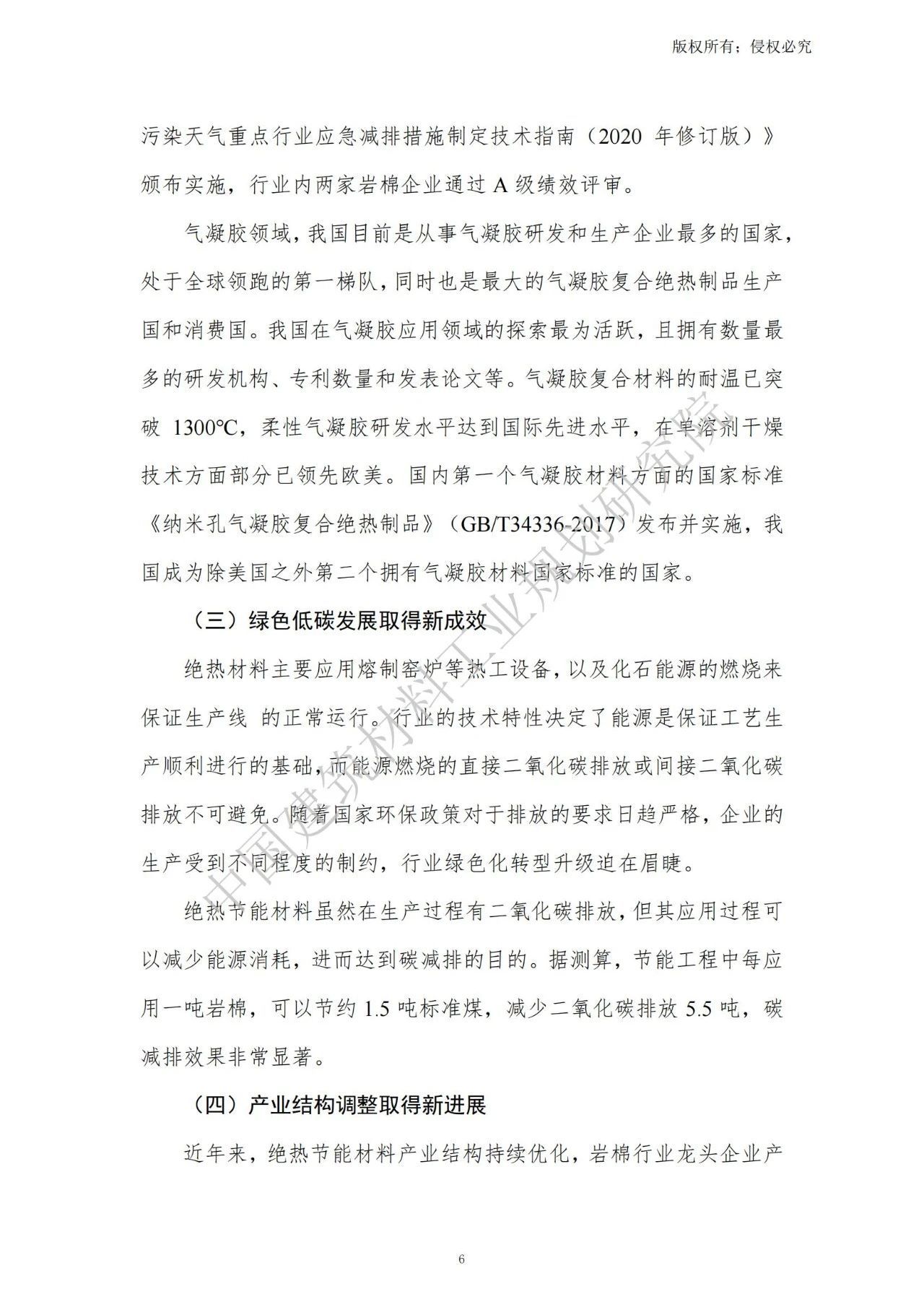 版权所有；侵权必究

污染天气重点行业应急减排措施制定技术指南（2020 年修订版）》颁布实施，行业内两家岩棉企业通过 A 级绩效评审。

气凝胶领域，我国目前是从事气凝胶研发和生产企业最多的国家，处于全球领跑的第一梯队，同时也是最大的气凝胶复合绝热制品生产国和消费国。我国在气凝胶应用领域的探索最为活跃，且拥有数量最多的研发机构、专利数量和发表论文等。气凝胶复合材料的耐温已突破 1300℃，柔性气凝胶研发水平达到国际先进水平，在单溶剂干燥技术方面部分已领先欧美。国内第一个气凝胶材料方面的国家标准《纳米孔气凝胶复合绝热制品》（GB/T34336-2017）发布并实施，我国成为除美国之外第二个拥有气凝胶材料国家标准的国家。

（三）绿色低碳发展取得新成效

绝热材料主要应用熔制窑炉等热工设备，以及化石能源的燃烧来保证生产线 的正常运行。行业的技术特性决定了能源是保证工艺生产顺利进行的基础，而能源燃烧的直接二氧化碳排放或间接二氧化碳排放不可避免。随着国家环保政策对于排放的要求日趋严格，企业的生产受到不同程度的制约，行业绿色化转型升级迫在眉睫。

绝热节能材料虽然在生产过程有二氧化碳排放，但其应用过程可以减少能源消耗，进而达到碳减排的目的。据测算，节能工程中每应用一吨岩棉，可以节约 1.5 吨标准煤，减少二氧化碳排放 5.5 吨，碳减排效果非常显著。

（四）产业结构调整取得新进展

近年来，绝热节能材料产业结构持续优化，岩棉行业龙头企业产

中国建筑材料工业规划研究院

6